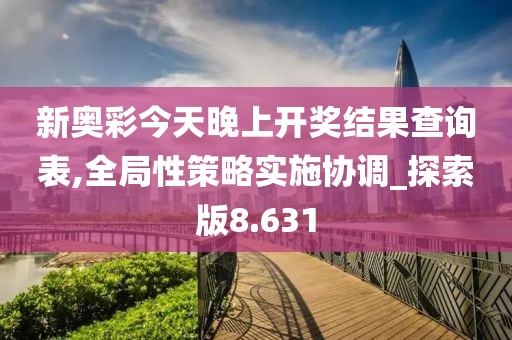 新奥彩今天晚上开奖结果查询表,全局性策略实施协调_探索版8.631